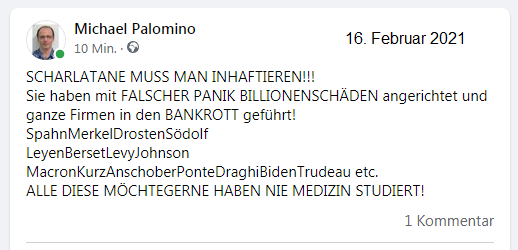 Michael Palomino
10 Min. ·

16. Februar 2021

SCHARLATANE MUSS MAN INHAFTIEREN!!!
Sie haben mit FALSCHER PANIK BILLIONENSCHÄDEN angerichtet und ganze Firmen in den BANKROTT geführt!
SpahnMerkelDrostenSödolf
LeyenBersetLevyJohnson
MacronKurzAnschoberPonteDraghiBidenTrudeau etc.
ALLE DIESE MÖCHTEGERNE HABEN NIE MEDIZIN STUDIERT!

1 Kommentar